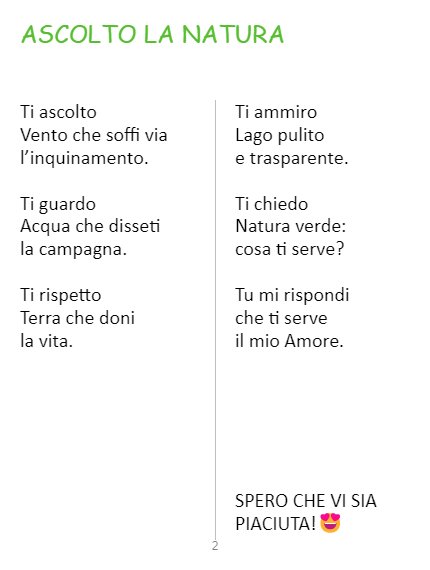 ASCOLTO LA NATURA

Ti ascolto
Vento che soffi via
l'inquinamento.

Ti guardo
Acqua che disseti
la campagna.

Ti rispetto
Terra che doni
la vita.

Ti ammiro
Lago pulito
e trasparente.

Ti chiedo
Natura verde:
cosa ti serve?

Tu mi rispondi
che ti serve
il mio Amore.

SPERO CHE VI SIA PIACIUTA! 😍

2